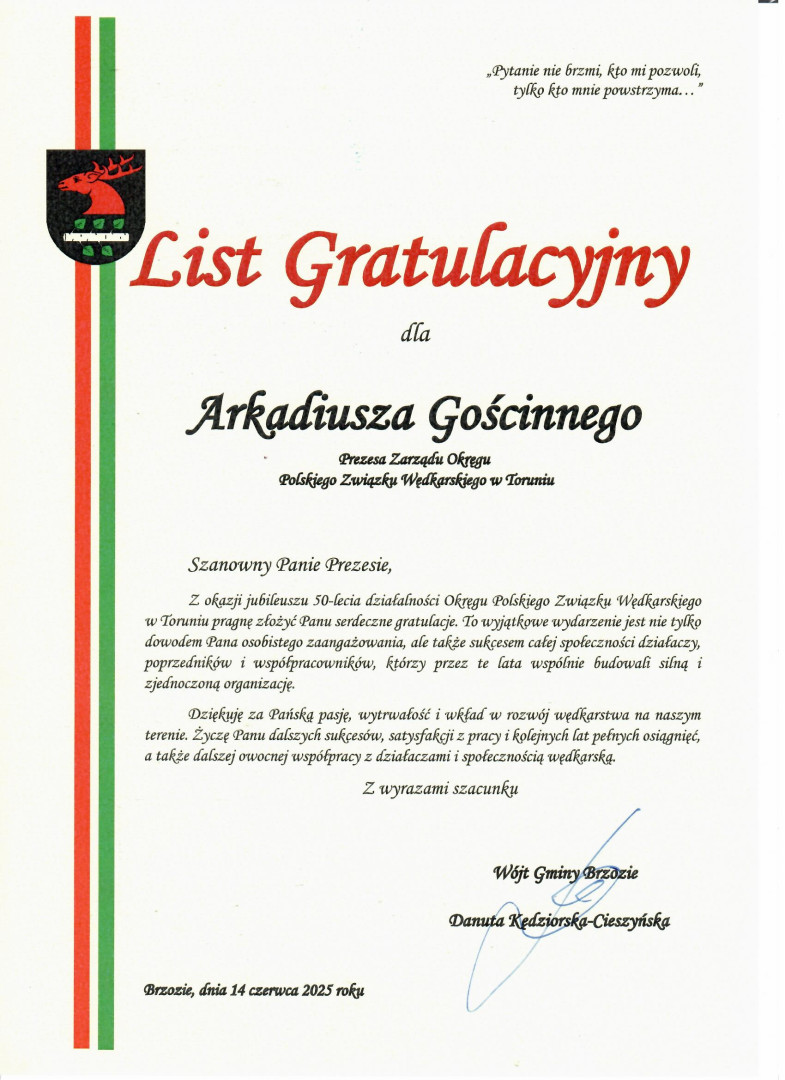 „Pytanie nie brzmi, kto mi pozwoli, tylko kto mnie powstrzyma…”

List Gratulacyjny

dla

Arkadiusza Gościnnego

Prezesa Zarządu Okręgu
Polskiego Związku Wędkarskiego w Toruniu

Szanowny Panie Prezesie,

Z okazji jubileuszu 50-lecia działalności Okręgu Polskiego Związku Wędkarskiego w Toruniu pragnę złożyć Panu serdeczne gratulacje. To wyjątkowe wydarzenie jest nie tylko dowodem Pana osobistego zaangażowania, ale także sukcesem całej społeczności działaczy, poprzedników i współpracowników, którzy przez te lata wspólnie budowali silną i zjednoczoną organizację.

Dziękuję za Pańską pasję, wytrwałość i wkład w rozwój wędkarstwa na naszym terenie. Życzę Panu dalszych sukcesów, satysfakcji z pracy i kolejnych lat pełnych osiągnięć, a także dalszej owocnej współpracy z działaczami i społecznością wędkarską.

Z wyrazami szacunku

Wójt Gminy Brzozie
Danuta Kędziorska-Cieszyńska

Brzozie, dnia 14 czerwca 2025 roku